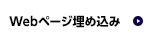 Webページ埋め込み